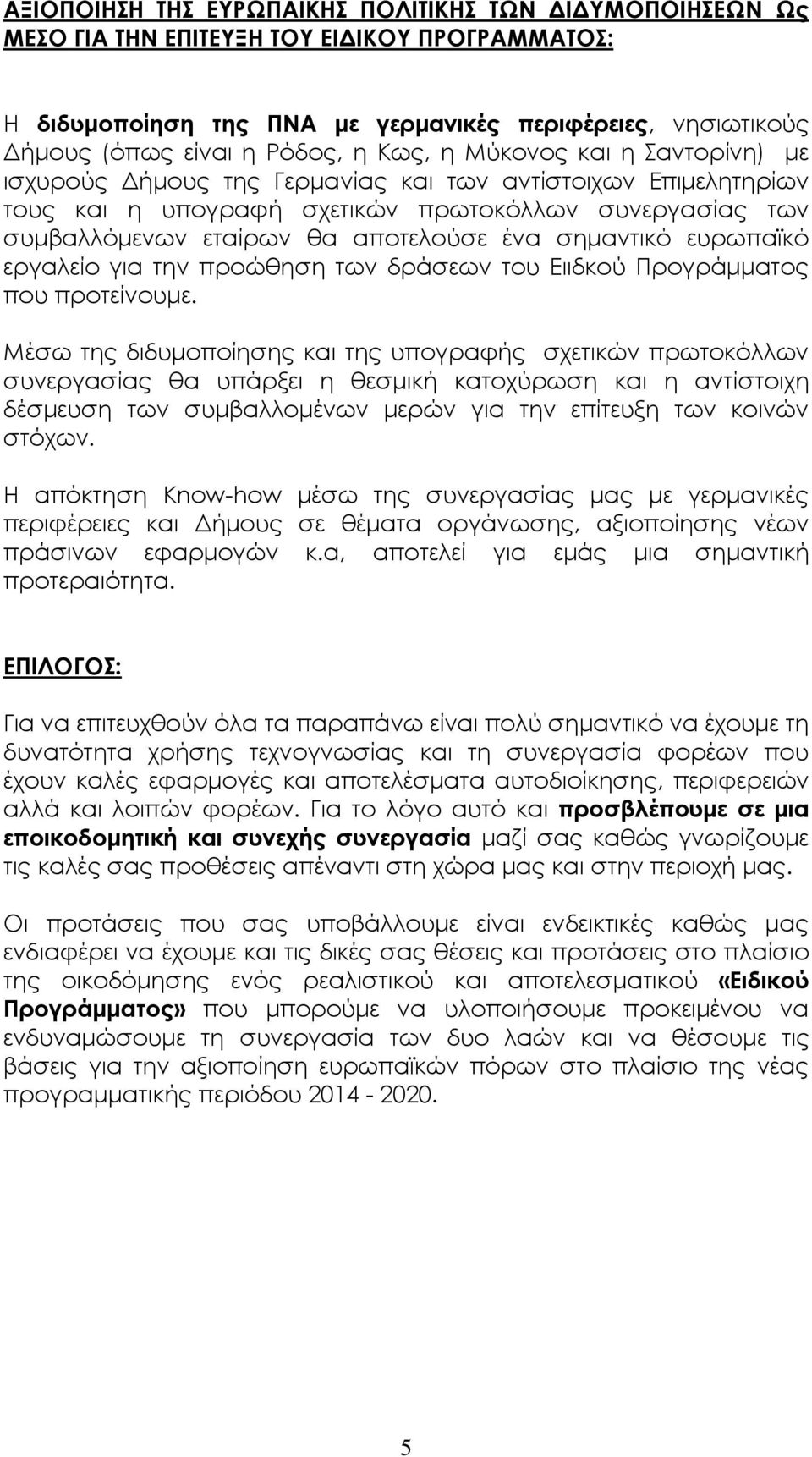 ΑΞΙΟΠΟΙΗΣΗ ΤΗΣ ΕΥΡΩΠΑΙΚΗΣ ΠΟΛΙΤΙΚΗΣ ΤΩΝ ΔΙΔΥΜΟΠΟΙΗΣΕΩΝ Ως ΜΕΣΟ ΓΙΑ ΤΗΝ ΕΠΙΤΕΥΞΗ ΤΟΥ ΕΙΔΙΚΟΥ ΠΡΟΓΡΑΜΜΑΤΟΣ:

Η διδυμοποίηση της ΠΝΑ με γερμανικές περιφέρειες, νησιωτικούς Δήμους (όπως είναι η Ρόδος, η Κως, η Μύκονος και η Σαντορίνη) με ισχυρούς Δήμους της Γερμανίας και των αντίστοιχων Επιμελητηρίων τους και η υπογραφή σχετικών πρωτοκόλλων συνεργασίας των συμβαλλόμενων εταίρων θα αποτελούσε ένα σημαντικό ευρωπαϊκό εργαλείο για την προώθηση των δράσεων του Ειιδκού Προγράμματος που προτείνουμε.

Μέσω της διδυμοποίησης και της υπογραφής σχετικών πρωτοκόλλων συνεργασίας θα υπάρξει η θεσμική κατοχύρωση και η αντίστοιχη δέσμευση των συμβαλλομένων μερών για την επίτευξη των κοινών στόχων.

Η απόκτηση Know-how μέσω της συνεργασίας μας με γερμανικές περιφέρειες και Δήμους σε θέματα οργάνωσης, αξιοποίησης νέων πράσινων εφαρμογών κ.α, αποτελεί για εμάς μια σημαντική προτεραιότητα.

ΕΠΙΛΟΓΟΣ:

Για να επιτευχθούν όλα τα παραπάνω είναι πολύ σημαντικό να έχουμε τη δυνατότητα χρήσης τεχνογνωσίας και τη συνεργασία φορέων που έχουν καλές εφαρμογές και αποτελέσματα αυτοδιοίκησης, περιφερειών αλλά και λοιπών φορέων. Για το λόγο αυτό και προσβλέπουμε σε μια εποικοδομητική και συνεχής συνεργασία μαζί σας καθώς γνωρίζουμε τις καλές σας προθέσεις απέναντι στη χώρα μας και στην περιοχή μας.

Οι προτάσεις που σας υποβάλλουμε είναι ενδεικτικές καθώς μας ενδιαφέρει να έχουμε και τις δικές σας θέσεις και προτάσεις στο πλαίσιο της οικοδόμησης ενός ρεαλιστικού και αποτελεσματικού «Ειδικού Προγράμματος» που μπορούμε να υλοποιήσουμε προκειμένου να ενδυναμώσουμε τη συνεργασία των δυο λαών και να θέσουμε τις βάσεις για την αξιοποίηση ευρωπαϊκών πόρων στο πλαίσιο της νέας προγραμματικής περιόδου 2014 - 2020.

5